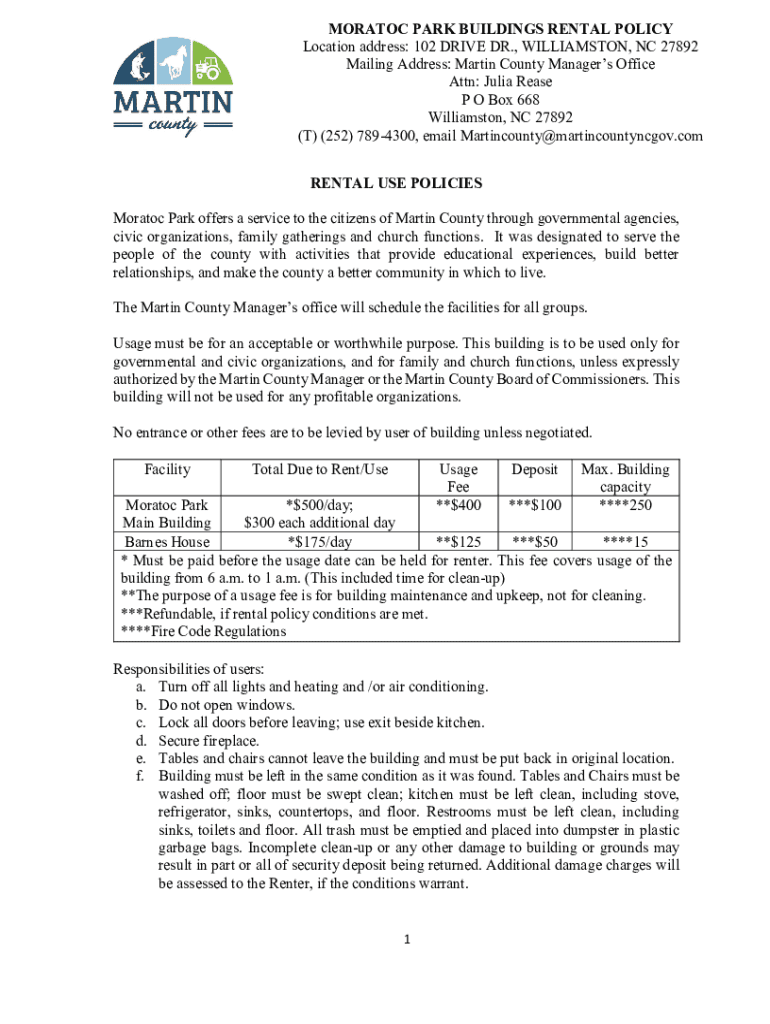 MARTIN
county

MORATOC PARK BUILDINGS RENTAL POLICY
Location address: 102 DRIVE DR., WILLIAMSTON, NC 27892
Mailing Address: Martin County Manager's Office
Attn: Julia Rease
P O Box 668
Williamston, NC 27892
(T) (252) 789-4300, email Martincounty@martincountyncgov.com

RENTAL USE POLICIES

Moratoc Park offers a service to the citizens of Martin County through governmental agencies, civic organizations, family gatherings and church functions. It was designated to serve the people of the county with activities that provide educational experiences, build better relationships, and make the county a better community in which to live.

The Martin County Manager's office will schedule the facilities for all groups.

Usage must be for an acceptable or worthwhile purpose. This building is to be used only for governmental and civic organizations, and for family and church functions, unless expressly authorized by the Martin County Manager or the Martin County Board of Commissioners. This building will not be used for any profitable organizations.

No entrance or other fees are to be levied by user of building unless negotiated.

| Facility | Total Due to Rent/Use | Usage Fee | Deposit | Max. Building capacity |
|---|---|---|---|---|
| Moratoc Park Main Building | *$500/day; $300 each additional day | **$400 | ***$100 | ****250 |
| Barnes House | *$175/day | **$125 | ***$50 | ****15 |

* Must be paid before the usage date can be held for renter. This fee covers usage of the building from 6 a.m. to 1 a.m. (This included time for clean-up)
**The purpose of a usage fee is for building maintenance and upkeep, not for cleaning.
***Refundable, if rental policy conditions are met.
****Fire Code Regulations

Responsibilities of users:
a. Turn off all lights and heating and /or air conditioning.
b. Do not open windows.
c. Lock all doors before leaving; use exit beside kitchen.
d. Secure fireplace.
e. Tables and chairs cannot leave the building and must be put back in original location.
f. Building must be left in the same condition as it was found. Tables and Chairs must be washed off; floor must be swept clean; kitchen must be left clean, including stove, refrigerator, sinks, countertops, and floor. Restrooms must be left clean, including sinks, toilets and floor. All trash must be emptied and placed into dumpster in plastic garbage bags. Incomplete clean-up or any other damage to building or grounds may result in part or all of security deposit being returned. Additional damage charges will be assessed to the Renter, if the conditions warrant.

1